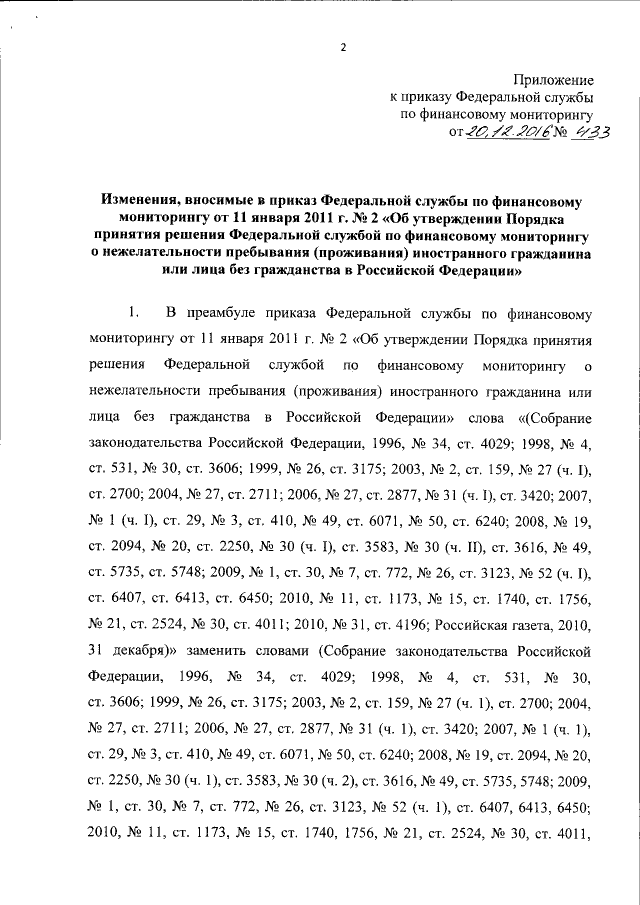 2

Приложение
к приказу Федеральной службы
по финансовому мониторингу
от 20.12.2016 № 433

Изменения, вносимые в приказ Федеральной службы по финансовому мониторингу от 11 января 2011 г. № 2 «Об утверждении Порядка принятия решения Федеральной службой по финансовому мониторингу о нежелательности пребывания (проживания) иностранного гражданина или лица без гражданства в Российской Федерации»

1. В преамбуле приказа Федеральной службы по финансовому мониторингу от 11 января 2011 г. № 2 «Об утверждении Порядка принятия решения Федеральной службой по финансовому мониторингу о нежелательности пребывания (проживания) иностранного гражданина или лица без гражданства в Российской Федерации» слова «(Собрание законодательства Российской Федерации, 1996, № 34, ст. 4029; 1998, № 4, ст. 531, № 30, ст. 3606; 1999, № 26, ст. 3175; 2003, № 2, ст. 159, № 27 (ч. I), ст. 2700; 2004, № 27, ст. 2711; 2006, № 27, ст. 2877, № 31 (ч. I), ст. 3420; 2007, № 1 (ч. I), ст. 29, № 3, ст. 410, № 49, ст. 6071, № 50, ст. 6240; 2008, № 19, ст. 2094, № 20, ст. 2250, № 30 (ч. I), ст. 3583, № 30 (ч. II), ст. 3616, № 49, ст. 5735, ст. 5748; 2009, № 1, ст. 30, № 7, ст. 772, № 26, ст. 3123, № 52 (ч. I), ст. 6407, ст. 6413, ст. 6450; 2010, № 11, ст. 1173, № 15, ст. 1740, ст. 1756, № 21, ст. 2524, № 30, ст. 4011; 2010, № 31, ст. 4196; Российская газета, 2010, 31 декабря)» заменить словами (Собрание законодательства Российской Федерации, 1996, № 34, ст. 4029; 1998, № 4, ст. 531, № 30, ст. 3606; 1999, № 26, ст. 3175; 2003, № 2, ст. 159, № 27 (ч. 1), ст. 2700; 2004, № 27, ст. 2711; 2006, № 27, ст. 2877, № 31 (ч. 1), ст. 3420; 2007, № 1 (ч. 1), ст. 29, № 3, ст. 410, № 49, ст. 6071, № 50, ст. 6240; 2008, № 19, ст. 2094, № 20, ст. 2250, № 30 (ч. 1), ст. 3583, № 30 (ч. 2), ст. 3616, № 49, ст. 5735, 5748; 2009, № 1, ст. 30, № 7, ст. 772, № 26, ст. 3123, № 52 (ч. 1), ст. 6407, 6413, 6450; 2010, № 11, ст. 1173, № 15, ст. 1740, 1756, № 21, ст. 2524, № 30, ст. 4011,